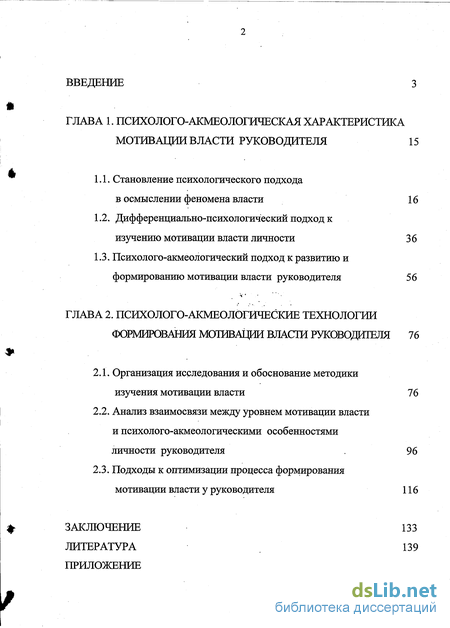 2

ВВЕДЕНИЕ 3

ГЛАВА 1. ПСИХОЛОГО-АКМЕОЛОГИЧЕСКАЯ ХАРАКТЕРИСТИКА МОТИВАЦИИ ВЛАСТИ РУКОВОДИТЕЛЯ 15

1.1. Становление психологического подхода в осмыслении феномена власти 16

1.2. Дифференциально-психологический подход к изучению мотивации власти личности 36

1.3. Психолого-акмеологический подход к развитию и формированию мотивации власти руководителя 56

ГЛАВА 2. ПСИХОЛОГО-АКМЕОЛОГИЧЕСКИЕ ТЕХНОЛОГИИ ФОРМИРОВАНИЯ МОТИВАЦИИ ВЛАСТИ РУКОВОДИТЕЛЯ 76

2.1. Организация исследования и обоснование методики изучения мотивации власти 76

2.2. Анализ взаимосвязи между уровнем мотивации власти и психолого-акмеологическими особенностями личности руководителя 96

2.3. Подходы к оптимизации процесса формирования мотивации власти у руководителя 116

ЗАКЛЮЧЕНИЕ 133

ЛИТЕРАТУРА 139

ПРИЛОЖЕНИЕ

dsLib.net
библиотека диссертаций